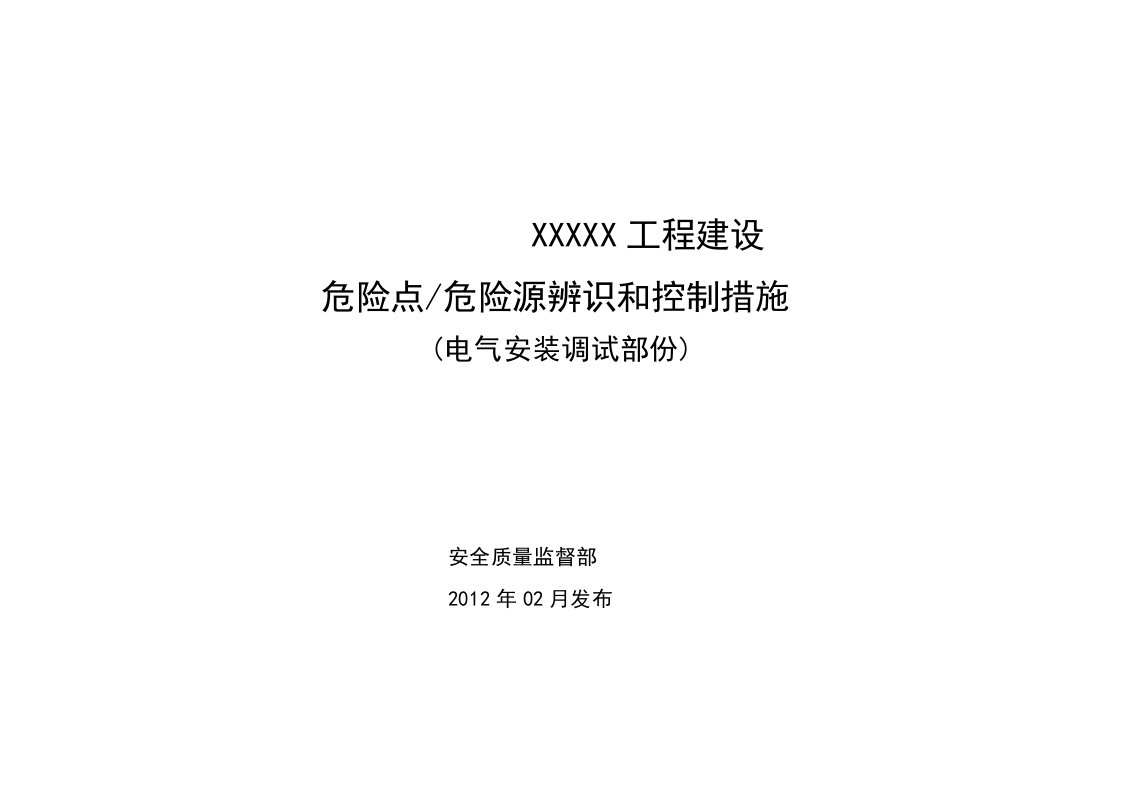 XXXXX 工程建设

危险点/危险源辨识和控制措施

（电气安装调试部份）

安全质量监督部

2012 年 02 月发布